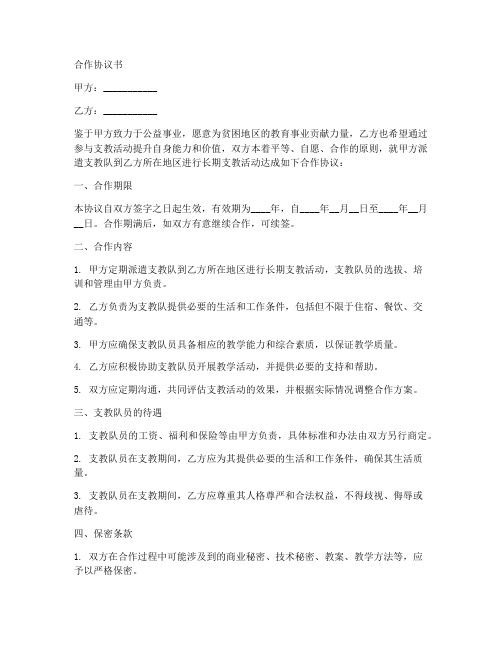 合作协议书

甲方：__________

乙方：__________

鉴于甲方致力于公益事业，愿意为贫困地区的教育事业贡献力量，乙方也希望通过参与支教活动提升自身能力和价值，双方本着平等、自愿、合作的原则，就甲方派遣支教队到乙方所在地区进行长期支教活动达成如下合作协议：

一、合作期限

本协议自双方签字之日起生效，有效期为____年，自____年__月__日至____年__月__日。合作期满后，如双方有意继续合作，可续签。

二、合作内容

1. 甲方定期派遣支教队到乙方所在地区进行长期支教活动，支教队员的选拔、培训和管理由甲方负责。

2. 乙方负责为支教队提供必要的生活和工作条件，包括但不限于住宿、餐饮、交通等。

3. 甲方应确保支教队员具备相应的教学能力和综合素质，以保证教学质量。

4. 乙方应积极协助支教队员开展教学活动，并提供必要的支持和帮助。

5. 双方应定期沟通，共同评估支教活动的效果，并根据实际情况调整合作方案。

三、支教队员的待遇

1. 支教队员的工资、福利和保险等由甲方负责，具体标准和办法由双方另行商定。

2. 支教队员在支教期间，乙方应为其提供必要的生活和工作条件，确保其生活质量。

3. 支教队员在支教期间，乙方应尊重其人格尊严和合法权益，不得歧视、侮辱或虐待。

四、保密条款

1. 双方在合作过程中可能涉及到的商业秘密、技术秘密、教案、教学方法等，应予以严格保密。